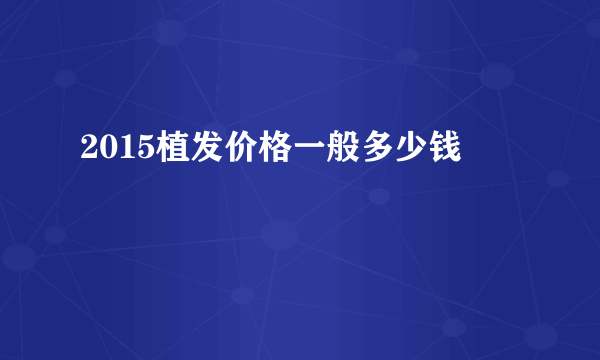 2015植发价格一般多少钱